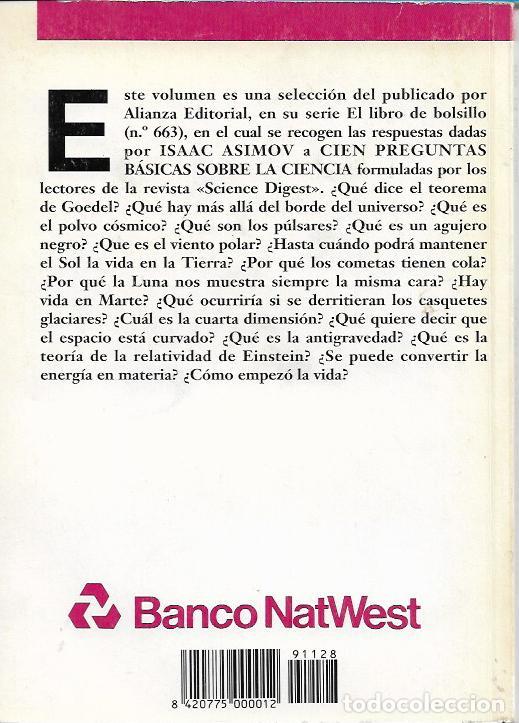 Este volumen es una selección del publicado por Alianza Editorial, en su serie El libro de bolsillo (n.º 663), en el cual se recogen las respuestas dadas por ISAAC ASIMOV a CIEN PREGUNTAS BÁSICAS SOBRE LA CIENCIA formuladas por los lectores de la revista «Science Digest». ¿Qué dice el teorema de Goedel? ¿Qué hay más allá del borde del universo? ¿Qué es el polvo cósmico? ¿Qué son los púlsares? ¿Qué es un agujero negro? ¿Que es el viento polar? ¿Hasta cuándo podrá mantener el Sol la vida en la Tierra? ¿Por qué los cometas tienen cola? ¿Por qué la Luna nos muestra siempre la misma cara? ¿Hay vida en Marte? ¿Qué ocurriría si se derritieran los casquetes glaciares? ¿Cuál es la cuarta dimensión? ¿Qué quiere decir que el espacio está curvado? ¿Qué es la antigravedad? ¿Qué es la teoría de la relatividad de Einstein? ¿Se puede convertir la energía en materia? ¿Cómo empezó la vida?

Banco NatWest

91128
8 420775 000012

todocoleccion